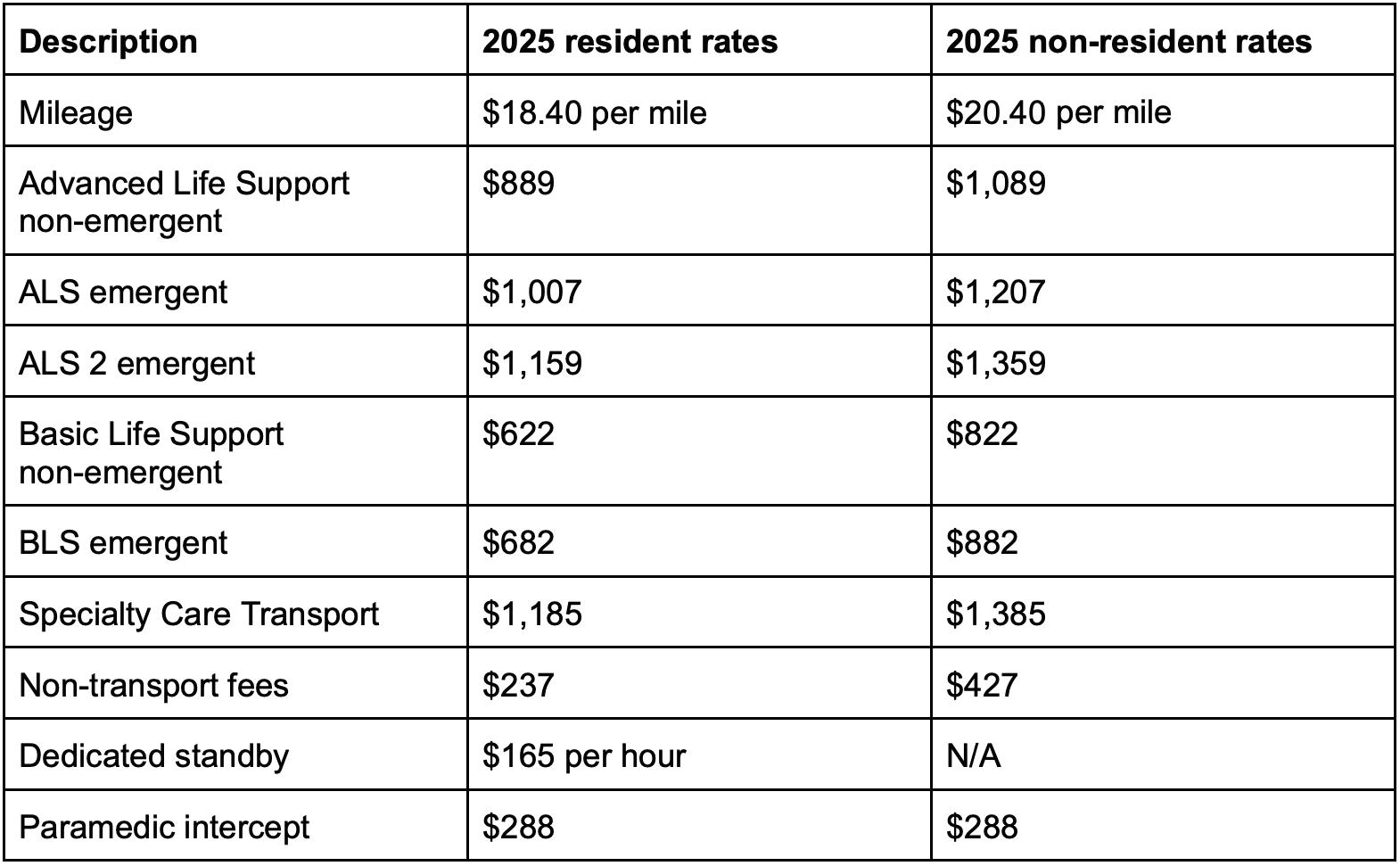 | Description | 2025 resident rates | 2025 non-resident rates |
|---|---|---|
| Mileage | \$18.40 per mile | \$20.40 per mile |
| Advanced Life Support non-emergent | \$889 | \$1,089 |
| ALS emergent | \$1,007 | \$1,207 |
| ALS 2 emergent | \$1,159 | \$1,359 |
| Basic Life Support non-emergent | \$622 | \$822 |
| BLS emergent | \$682 | \$882 |
| Specialty Care Transport | \$1,185 | \$1,385 |
| Non-transport fees | \$237 | \$427 |
| Dedicated standby | \$165 per hour | N/A |
| Paramedic intercept | \$288 | \$288 |